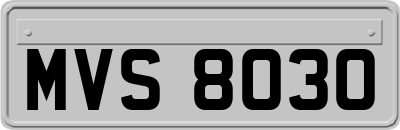 MVS 8030